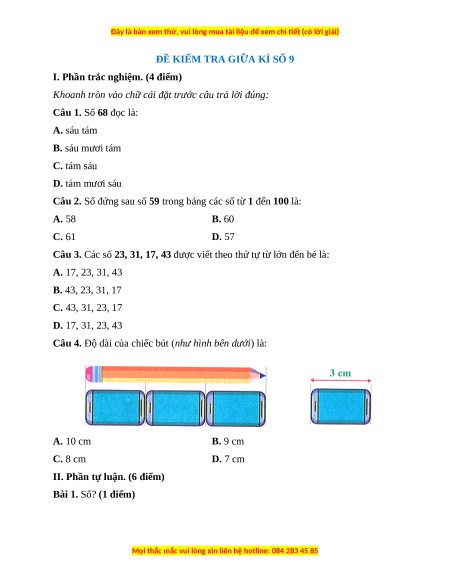 Đây là bản xem thử, vui lòng mua tài liệu để xem chi tiết (có lời giải)

ĐỀ KIỂM TRA GIỮA KÌ SỐ 9

I. Phần trắc nghiệm. (4 điểm)

Khoanh tròn vào chữ cái đặt trước câu trả lời đúng:

Câu 1. Số 68 đọc là:

A. sáu tám

B. sáu mươi tám

C. tám sáu

D. tám mươi sáu

Câu 2. Số đứng sau số 59 trong bảng các số từ 1 đến 100 là:

A. 58

B. 60

C. 61

D. 57

Câu 3. Các số 23, 31, 17, 43 được viết theo thứ tự từ lớn đến bé là:

A. 17, 23, 31, 43

B. 43, 23, 31, 17

C. 43, 31, 23, 17

D. 17, 31, 23, 43

Câu 4. Độ dài của chiếc bút (như hình bên dưới) là:

3 cm

A. 10 cm

B. 9 cm

C. 8 cm

D. 7 cm

II. Phần tự luận. (6 điểm)

Bài 1. Số? (1 điểm)

Mọi thắc mắc vui lòng xin liên hệ hotline: 084 283 45 85